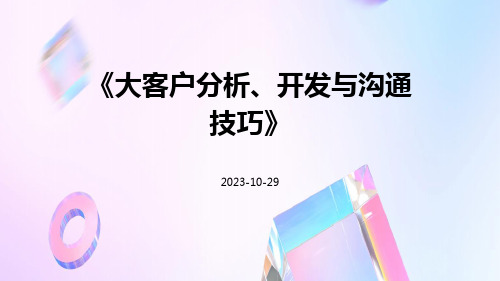 《大客户分析、开发与沟通技巧》

2023-10-29